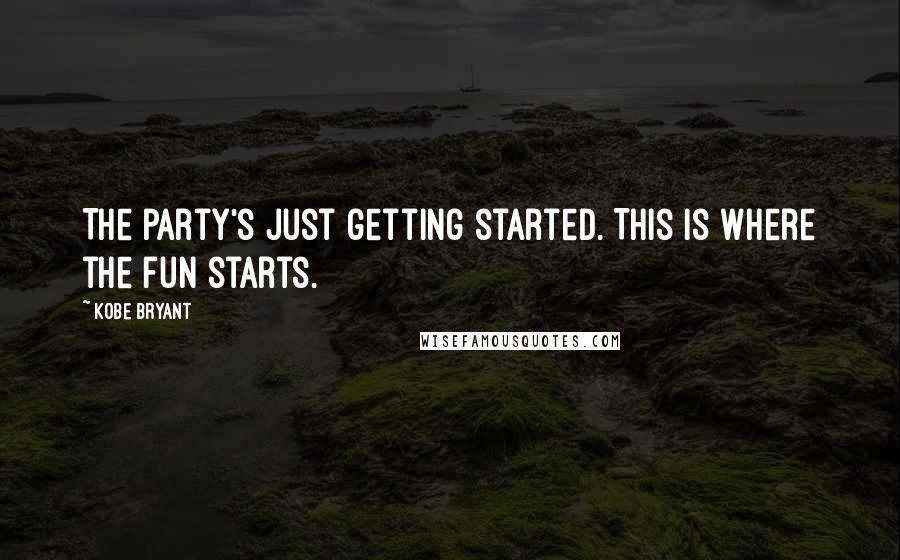 THE PARTY'S JUST GETTING STARTED. THIS IS WHERE THE FUN STARTS.

~ KOBE BRYANT

WISEFAMOUSQUOTES.COM